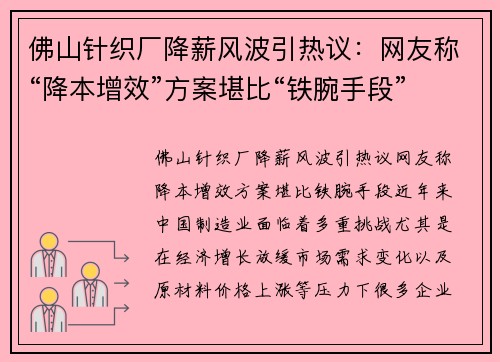 佛山针织厂降薪风波引热议：网友称“降本增效”方案堪比“铁腕手段”

佛山针织厂降薪风波引热议网友称降本增效方案堪比铁腕手段近年来中国制造业面临着多重挑战尤其是在经济增长放缓市场需求变化以及原材料价格上涨等压力下很多企业